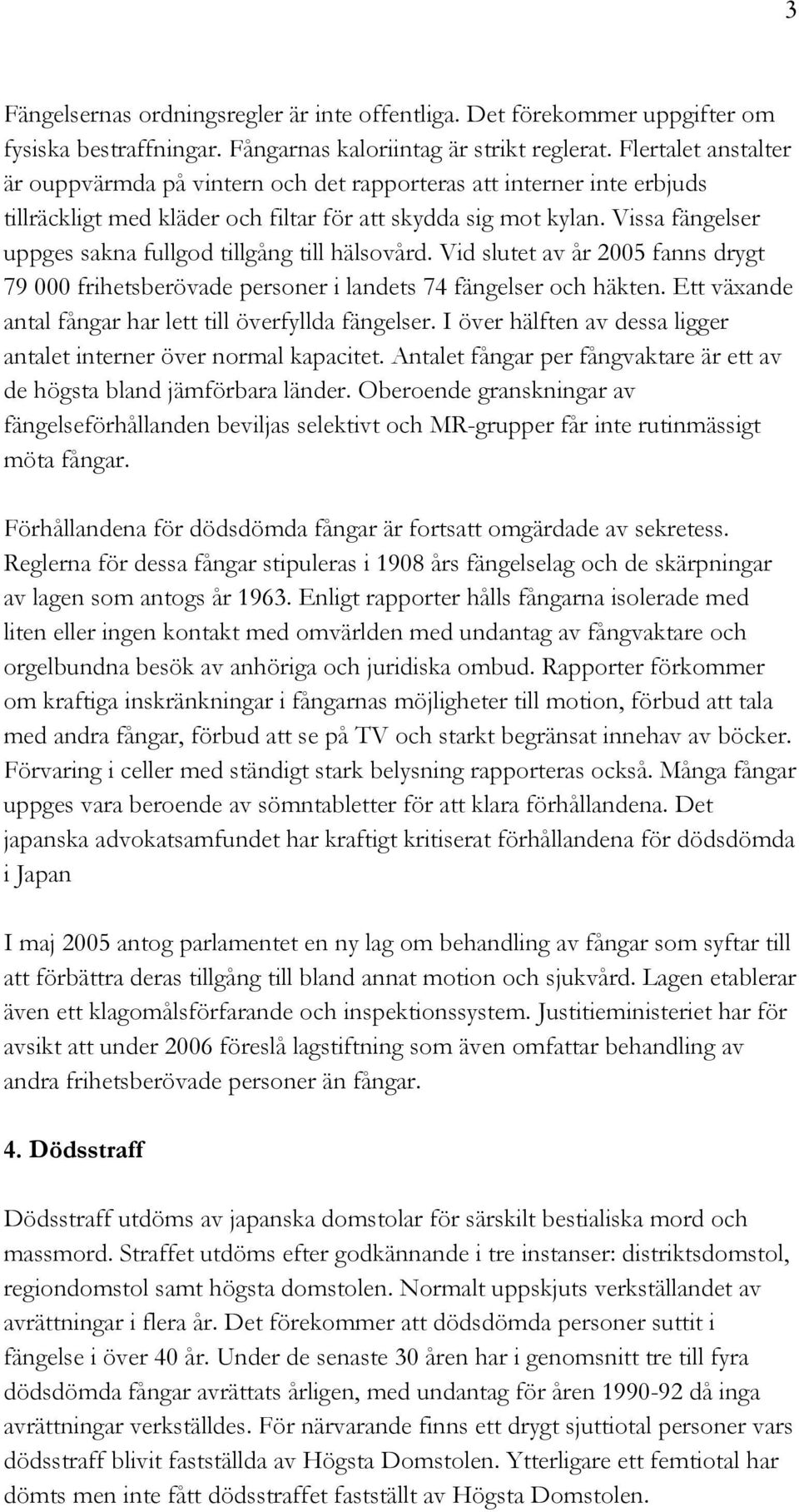 3

Fängelsernas ordningsregler är inte offentliga. Det förekommer uppgifter om fysiska bestraffningar. Fångarnas kaloriintag är strikt reglerat. Flertalet anstalter är ouppvärmda på vintern och det rapporteras att interner inte erbjuds tillräckligt med kläder och filtar för att skydda sig mot kylan. Vissa fängelser uppges sakna fullgod tillgång till hälsovård. Vid slutet av år 2005 fanns drygt 79 000 frihetsberövade personer i landets 74 fängelser och häkten. Ett växande antal fångar har lett till överfyllda fängelser. I över hälften av dessa ligger antalet interner över normal kapacitet. Antalet fångar per fångvaktare är ett av de högsta bland jämförbara länder. Oberoende granskningar av fängelseförhållanden beviljas selektivt och MR-grupper får inte rutinmässigt möta fångar.

Förhållandena för dödsdömda fångar är fortsatt omgärdade av sekretess. Reglerna för dessa fångar stipuleras i 1908 års fängelselag och de skärpningar av lagen som antogs år 1963. Enligt rapporter hålls fångarna isolerade med liten eller ingen kontakt med omvärlden med undantag av fångvaktare och orgelbundna besök av anhöriga och juridiska ombud. Rapporter förkommer om kraftiga inskränkningar i fångarnas möjligheter till motion, förbud att tala med andra fångar, förbud att se på TV och starkt begränsat innehav av böcker. Förvaring i celler med ständigt stark belysning rapporteras också. Många fångar uppges vara beroende av sömntabletter för att klara förhållandena. Det japanska advokatsamfundet har kraftigt kritiserat förhållandena för dödsdömda i Japan

I maj 2005 antog parlamentet en ny lag om behandling av fångar som syftar till att förbättra deras tillgång till bland annat motion och sjukvård. Lagen etablerar även ett klagomålsförfarande och inspektionssystem. Justitieministeriet har för avsikt att under 2006 föreslå lagstiftning som även omfattar behandling av andra frihetsberövade personer än fångar.

4. Dödsstraff

Dödsstraff utdöms av japanska domstolar för särskilt bestialiska mord och massmord. Straffet utdöms efter godkännande i tre instanser: distriktsdomstol, regiondomstol samt högsta domstolen. Normalt uppskjuts verkställandet av avrättningar i flera år. Det förekommer att dödsdömda personer suttit i fängelse i över 40 år. Under de senaste 30 åren har i genomsnitt tre till fyra dödsdömda fångar avrättats årligen, med undantag för åren 1990-92 då inga avrättningar verkställdes. För närvarande finns ett drygt sjuttiotal personer vars dödsstraff blivit fastställda av Högsta Domstolen. Ytterligare ett femtiotal har dömts men inte fått dödsstraffet fastställt av Högsta Domstolen.